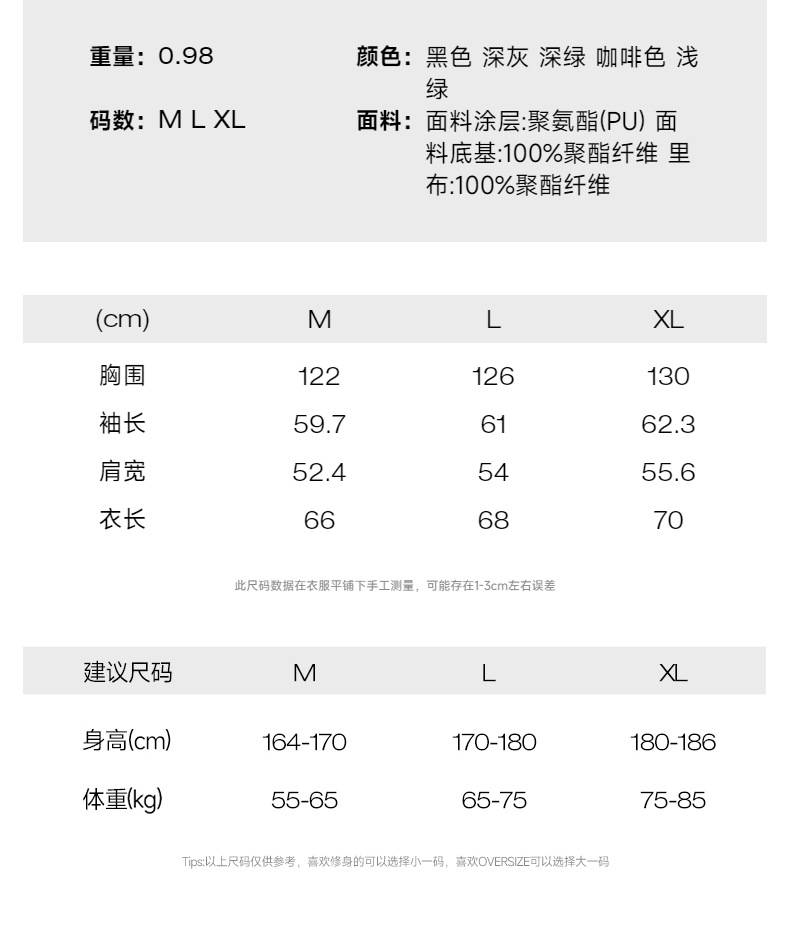 重量: 0.98

码数: M L XL

颜色: 黑色 深灰 深绿 咖啡色 浅绿

面料: 面料涂层:聚氨酯(PU) 面料底基:100%聚酯纤维 里布:100%聚酯纤维

| (cm) | M | L | XL |
|---|---|---|---|
| 胸围 | 122 | 126 | 130 |
| 袖长 | 59.7 | 61 | 62.3 |
| 肩宽 | 52.4 | 54 | 55.6 |
| 衣长 | 66 | 68 | 70 |

此尺码数据在衣服平铺下手工测量，可能存在1-3cm左右误差

| 建议尺码 | M | L | XL |
|---|---|---|---|
| 身高(cm) | 164-170 | 170-180 | 180-186 |
| 体重(kg) | 55-65 | 65-75 | 75-85 |

Tips:以上尺码仅供参考，喜欢修身的可以选择小一码，喜欢OVERSIZE可以选择大一码